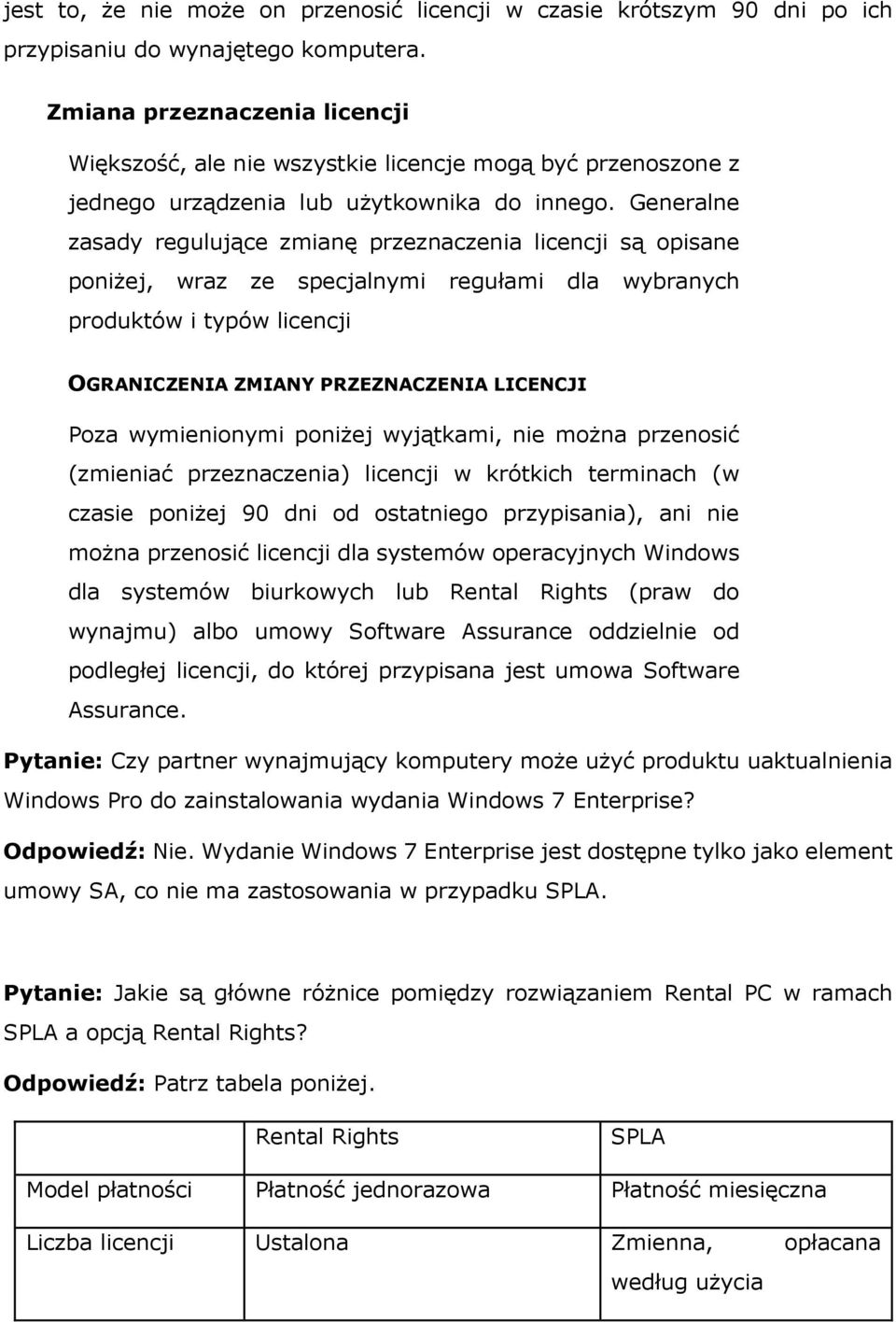 jest to, że nie może on przenosić licencji w czasie krótszym 90 dni po ich przypisaniu do wynajętego komputera.

Zmiana przeznaczenia licencji

Większość, ale nie wszystkie licencje mogą być przenoszone z jednego urządzenia lub użytkownika do innego. Generalne zasady regulujące zmianę przeznaczenia licencji są opisane poniżej, wraz ze specjalnymi regułami dla wybranych produktów i typów licencji

OGRANICZENIA ZMIANY PRZEZNACZENIA LICENCJI

Poza wymienionymi poniżej wyjątkami, nie można przenosić (zmieniać przeznaczenia) licencji w krótkich terminach (w czasie poniżej 90 dni od ostatniego przypisania), ani nie można przenosić licencji dla systemów operacyjnych Windows dla systemów biurkowych lub Rental Rights (praw do wynajmu) albo umowy Software Assurance oddzielnie od podległej licencji, do której przypisana jest umowa Software Assurance.

Pytanie: Czy partner wynajmujący komputery może użyć produktu uaktualnienia Windows Pro do zainstalowania wydania Windows 7 Enterprise?

Odpowiedź: Nie. Wydanie Windows 7 Enterprise jest dostępne tylko jako element umowy SA, co nie ma zastosowania w przypadku SPLA.

Pytanie: Jakie są główne różnice pomiędzy rozwiązaniem Rental PC w ramach SPLA a opcją Rental Rights?

Odpowiedź: Patrz tabela poniżej.

| | Rental Rights | SPLA |
|---|---|---|
| Model płatności | Płatność jednorazowa | Płatność miesięczna |
| Liczba licencji | Ustalona | Zmienna, opłacana według użycia |